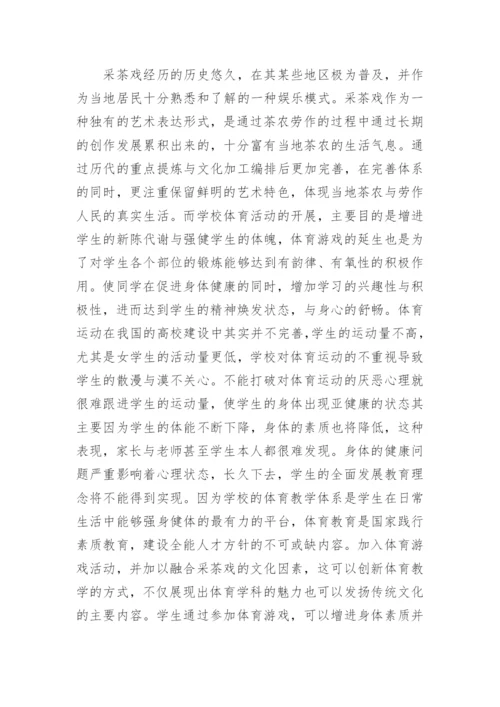 采茶戏经历的历史悠久，在其某些地区极为普及，并作为当地居民十分熟悉和了解的一种娱乐模式。采茶戏作为一种独有的艺术表达形式，是通过茶农劳作的过程中通过长期的创作发展累积出来的，十分富有当地茶农的生活气息。通过历代的重点提炼与文化加工编排后更加完善，在完善体系的同时，更注重保留鲜明的艺术特色，体现当地茶农与劳作人民的真实生活。而学校体育活动的开展，主要目的是增进学生的新陈代谢与强健学生的体魄，体育游戏的延生也是为了对学生各个部位的锻炼能够达到有韵律、有氧性的积极作用。使同学在促进身体健康的同时，增加学习的兴趣性与积极性，进而达到学生的精神焕发状态，与身心的舒畅。体育运动在我国的高校建设中其实并不完善，学生的运动量不高，尤其是女学生的活动量更低，学校对体育运动的不重视导致学生的散漫与漠不关心。不能打破对体育运动的厌恶心理就很难跟进学生的运动量，使学生的身体出现亚健康的状态其主要因为学生的体能不断下降，身体的素质也将降低，这种表现，家长与老师甚至学生本人都很难发现。身体的健康问题严重影响着心理状态，长久下去，学生的全面发展教育理念将不能得到实现。因为学校的体育教学体系是学生在日常生活中能够强身健体的最有力的平台，体育教育是国家践行素质教育，建设全能人才方针的不可或缺内容。加入体育游戏活动，并加以融合采茶戏的文化因素，这可以创新体育教学的方式，不仅展现出体育学科的魅力也可以发扬传统文化的主要内容。学生通过参加体育游戏，可以增进身体素质并